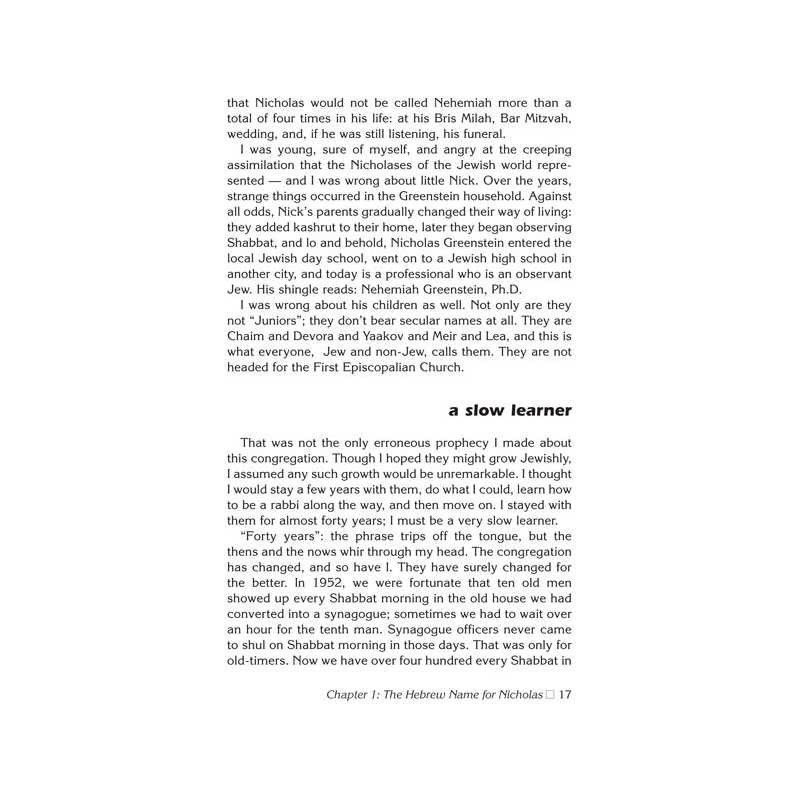 that Nicholas would not be called Nehemiah more than a total of four times in his life: at his Bris Milah, Bar Mitzvah, wedding, and, if he was still listening, his funeral.

I was young, sure of myself, and angry at the creeping assimilation that the Nicholases of the Jewish world represented — and I was wrong about little Nick. Over the years, strange things occurred in the Greenstein household. Against all odds, Nick's parents gradually changed their way of living: they added kashrut to their home, later they began observing Shabbat, and lo and behold, Nicholas Greenstein entered the local Jewish day school, went on to a Jewish high school in another city, and today is a professional who is an observant Jew. His shingle reads: Nehemiah Greenstein, Ph.D.

I was wrong about his children as well. Not only are they not "Juniors"; they don't bear secular names at all. They are Chaim and Devora and Yaakov and Meir and Lea, and this is what everyone, Jew and non-Jew, calls them. They are not headed for the First Episcopalian Church.

a slow learner

That was not the only erroneous prophecy I made about this congregation. Though I hoped they might grow Jewishly, I assumed any such growth would be unremarkable. I thought I would stay a few years with them, do what I could, learn how to be a rabbi along the way, and then move on. I stayed with them for almost forty years; I must be a very slow learner.

"Forty years": the phrase trips off the tongue, but the thens and the nows whir through my head. The congregation has changed, and so have I. They have surely changed for the better. In 1952, we were fortunate that ten old men showed up every Shabbat morning in the old house we had converted into a synagogue; sometimes we had to wait over an hour for the tenth man. Synagogue officers never came to shul on Shabbat morning in those days. That was only for old-timers. Now we have over four hundred every Shabbat in

Chapter 1: The Hebrew Name for Nicholas □ 17